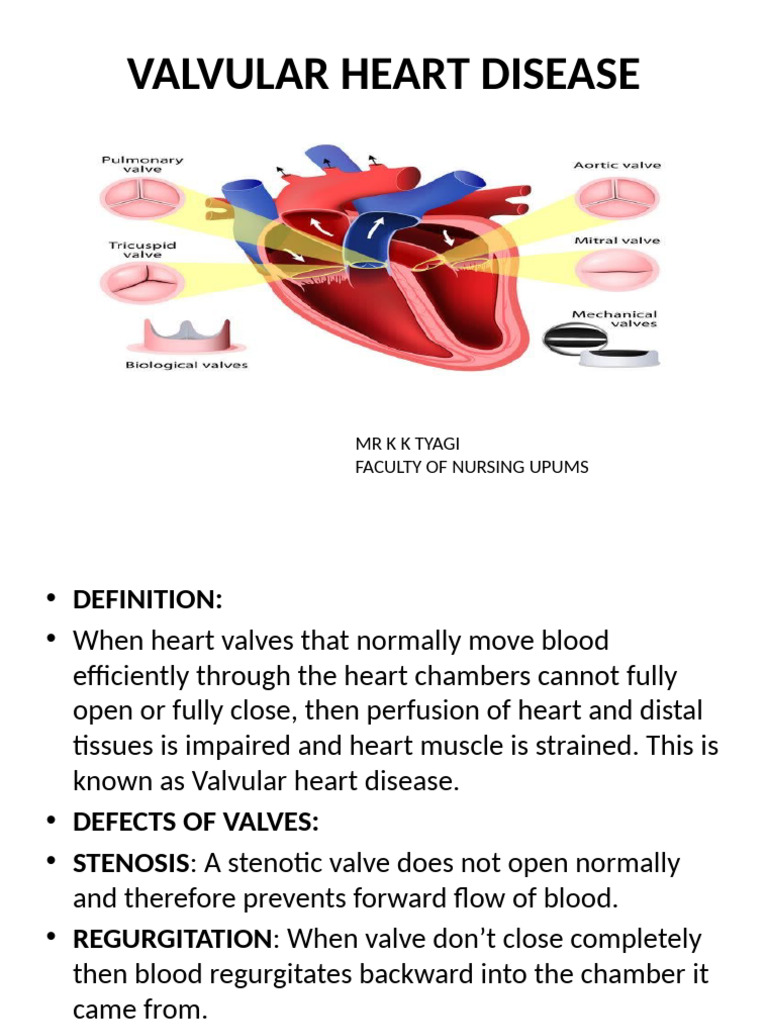 VALVULAR HEART DISEASE

Pulmonary valve

Tricuspid valve

Biological valves

Aortic valve

Mitral valve

Mechanical valves

MR K K TYAGI
FACULTY OF NURSING UPUMS

• DEFINITION:

• When heart valves that normally move blood efficiently through the heart chambers cannot fully open or fully close, then perfusion of heart and distal tissues is impaired and heart muscle is strained. This is known as Valvular heart disease.

• DEFECTS OF VALVES:

• STENOSIS: A stenotic valve does not open normally and therefore prevents forward flow of blood.

• REGURGITATION: When valve don't close completely then blood regurgitates backward into the chamber it came from.